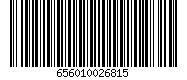 656010026815